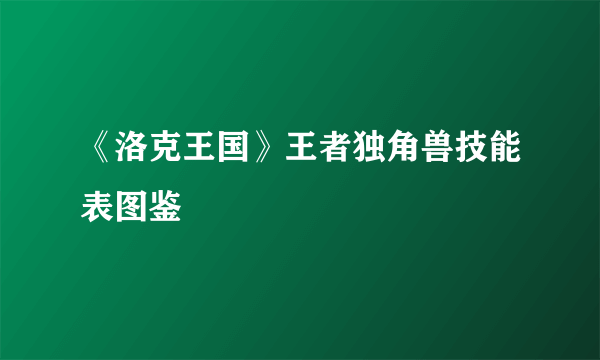 《洛克王国》王者独角兽技能表图鉴